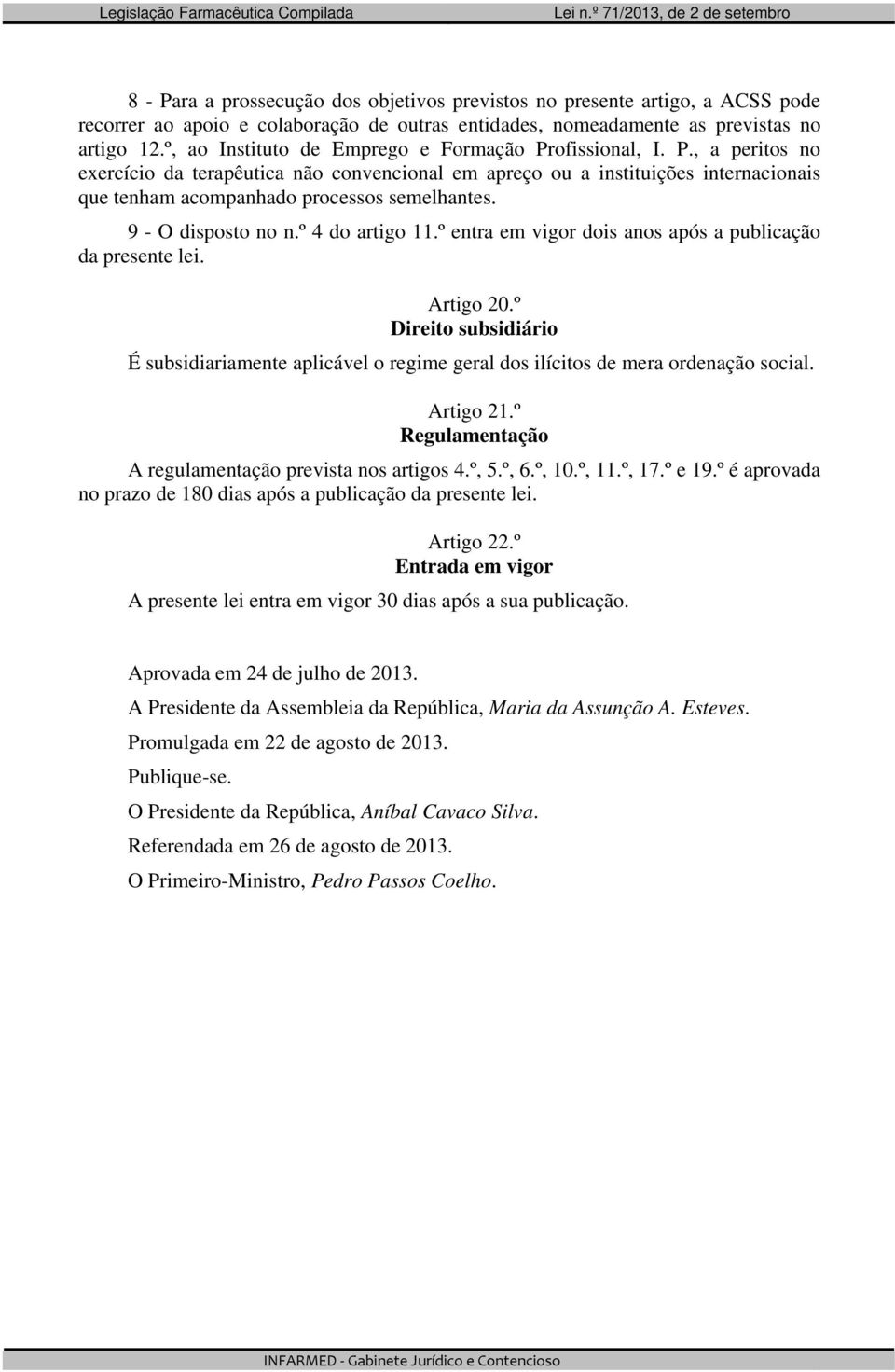 Legislação Farmacêutica Compilada Lei n.º 71/2013, de 2 de setembro

8 - Para a prossecução dos objetivos previstos no presente artigo, a ACSS pode recorrer ao apoio e colaboração de outras entidades, nomeadamente as previstas no artigo 12.º, ao Instituto de Emprego e Formação Profissional, I. P., a peritos no exercício da terapêutica não convencional em apreço ou a instituições internacionais que tenham acompanhado processos semelhantes.

9 - O disposto no n.º 4 do artigo 11.º entra em vigor dois anos após a publicação da presente lei.

Artigo 20.º
Direito subsidiário

É subsidiariamente aplicável o regime geral dos ilícitos de mera ordenação social.

Artigo 21.º
Regulamentação

A regulamentação prevista nos artigos 4.º, 5.º, 6.º, 10.º, 11.º, 17.º e 19.º é aprovada no prazo de 180 dias após a publicação da presente lei.

Artigo 22.º
Entrada em vigor

A presente lei entra em vigor 30 dias após a sua publicação.

Aprovada em 24 de julho de 2013.

A Presidente da Assembleia da República, Maria da Assunção A. Esteves.

Promulgada em 22 de agosto de 2013.

Publique-se.

O Presidente da República, Aníbal Cavaco Silva.

Referendada em 26 de agosto de 2013.

O Primeiro-Ministro, Pedro Passos Coelho.

INFARMED - Gabinete Jurídico e Contencioso